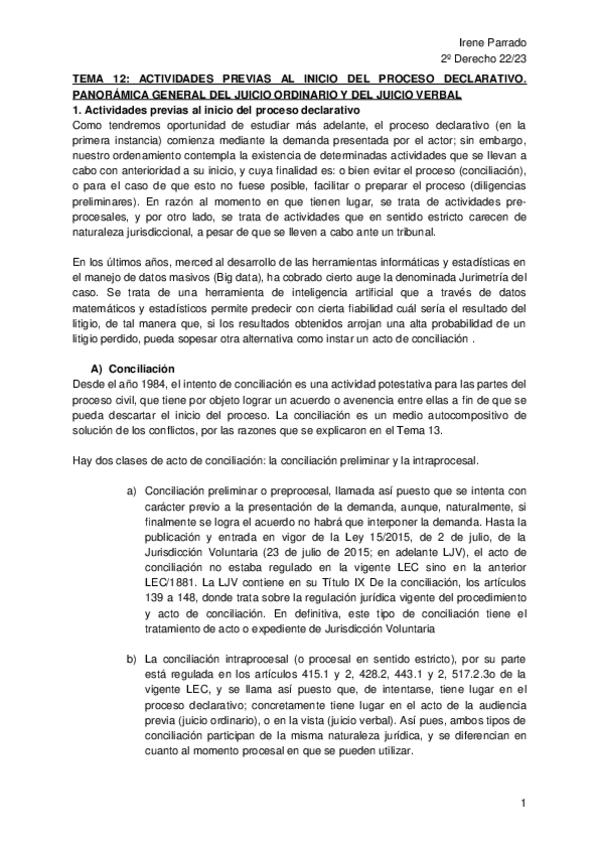 Irene Parrado
2º Derecho 22/23

TEMA 12: ACTIVIDADES PREVIAS AL INICIO DEL PROCESO DECLARATIVO. PANORÁMICA GENERAL DEL JUICIO ORDINARIO Y DEL JUICIO VERBAL

1. Actividades previas al inicio del proceso declarativo

Como tendremos oportunidad de estudiar más adelante, el proceso declarativo (en la primera instancia) comienza mediante la demanda presentada por el actor; sin embargo, nuestro ordenamiento contempla la existencia de determinadas actividades que se llevan a cabo con anterioridad a su inicio, y cuya finalidad es: o bien evitar el proceso (conciliación), o para el caso de que esto no fuese posible, facilitar o preparar el proceso (diligencias preliminares). En razón al momento en que tienen lugar, se trata de actividades pre-procesales, y por otro lado, se trata de actividades que en sentido estricto carecen de naturaleza jurisdiccional, a pesar de que se lleven a cabo ante un tribunal.

En los últimos años, merced al desarrollo de las herramientas informáticas y estadísticas en el manejo de datos masivos (Big data), ha cobrado cierto auge la denominada Jurimetría del caso. Se trata de una herramienta de inteligencia artificial que a través de datos matemáticos y estadísticos permite predecir con cierta fiabilidad cuál sería el resultado del litigio, de tal manera que, si los resultados obtenidos arrojan una alta probabilidad de un litigio perdido, pueda sopesar otra alternativa como instar un acto de conciliación .

A) Conciliación

Desde el año 1984, el intento de conciliación es una actividad potestativa para las partes del proceso civil, que tiene por objeto lograr un acuerdo o avenencia entre ellas a fin de que se pueda descartar el inicio del proceso. La conciliación es un medio autocompositivo de solución de los conflictos, por las razones que se explicaron en el Tema 13.

Hay dos clases de acto de conciliación: la conciliación preliminar y la intraprocesal.

a) Conciliación preliminar o preprocesal, llamada así puesto que se intenta con carácter previo a la presentación de la demanda, aunque, naturalmente, si finalmente se logra el acuerdo no habrá que interponer la demanda. Hasta la publicación y entrada en vigor de la Ley 15/2015, de 2 de julio, de la Jurisdicción Voluntaria (23 de julio de 2015; en adelante LJV), el acto de conciliación no estaba regulado en la vigente LEC sino en la anterior LEC/1881. La LJV contiene en su Título IX De la conciliación, los artículos 139 a 148, donde trata sobre la regulación jurídica vigente del procedimiento y acto de conciliación. En definitiva, este tipo de conciliación tiene el tratamiento de acto o expediente de Jurisdicción Voluntaria

b) La conciliación intraprocesal (o procesal en sentido estricto), por su parte está regulada en los artículos 415.1 y 2, 428.2, 443.1 y 2, 517.2.3o de la vigente LEC, y se llama así puesto que, de intentarse, tiene lugar en el proceso declarativo; concretamente tiene lugar en el acto de la audiencia previa (juicio ordinario), o en la vista (juicio verbal). Así pues, ambos tipos de conciliación participan de la misma naturaleza jurídica, y se diferencian en cuanto al momento procesal en que se pueden utilizar.

1